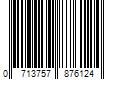 0 713757 876124